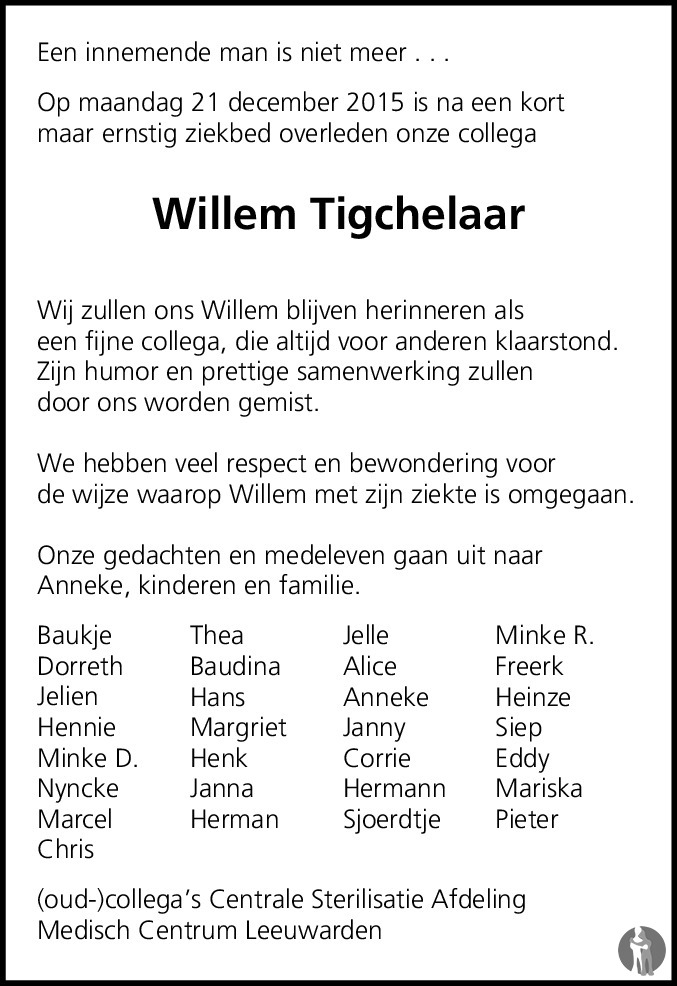 Een innemende man is niet meer . . .

Op maandag 21 december 2015 is na een kort maar ernstig ziekbed overleden onze collega

Willem Tigchelaar

Wij zullen ons Willem blijven herinneren als een fijne collega, die altijd voor anderen klaarstond. Zijn humor en prettige samenwerking zullen door ons worden gemist.

We hebben veel respect en bewondering voor de wijze waarop Willem met zijn ziekte is omgegaan.

Onze gedachten en medeleven gaan uit naar Anneke, kinderen en familie.

Baukje
Dorreth
Jelien
Hennie
Minke D.
Nyncke
Marcel
Chris

Thea
Baudina
Hans
Margriet
Henk
Janna
Herman

Jelle
Alice
Anneke
Janny
Corrie
Hermann
Sjoerdtje

Minke R.
Freerk
Heinze
Siep
Eddy
Mariska
Pieter

(oud-)collega's Centrale Sterilisatie Afdeling
Medisch Centrum Leeuwarden